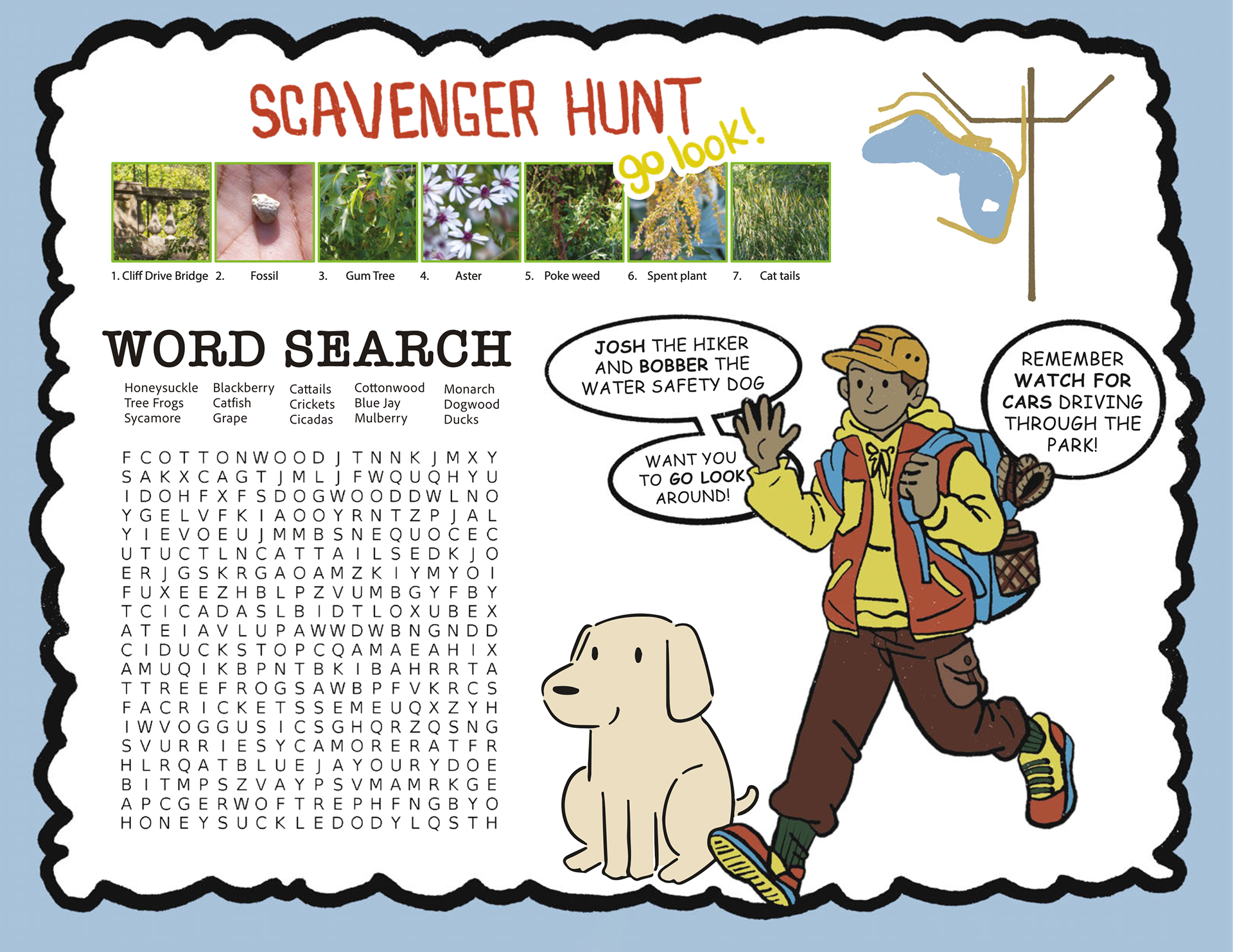 SCAVENGER HUNT
go look!

1. Cliff Drive Bridge 2. Fossil 3. Gum Tree 4. Aster 5. Poke weed 6. Spent plant 7. Cat tails

WORD SEARCH

Honeysuckle
Tree Frogs
Sycamore

Blackberry
Catfish
Grape

Cattails
Crickets
Cicadas

Cottonwood
Blue Jay
Mulberry

Monarch
Dogwood
Ducks

F C O T T O N W O O D J T N N K J M X Y
S A K X C A G T J M L J F W Q U Q H Y U
I D O H F X F S D O G W O O D D W L N O
Y G E L V F K I A O O Y R N T Z P J A L
Y I E V O E U J M M B S N E Q U O C E C
U T U C T L N C A T T A I L S E D K J O
E R J G S K R G A O A M Z K I Y M Y O I
F U X E E Z H B L P Z V U M B G Y F B Y
T C I C A D A S L B I D T L O X U B E X
A T E I A V L U P A W W D W B N G N D D
C I D U C K S T O P C Q A M A E A H I X
A M U Q I K B P N T B K I B A H R R T A
T T R E E F R O G S A W B P F V K R C S
F A C R I C K E T S S E M E U Q X Z Y H
I W V O G G U S I C S G H Q R Z Q S N G
S V U R R I E S Y C A M O R E R A T F R
H L R Q A T B L U E J A Y O U R Y D O E
B I T M P S Z V A Y P S V M A M R K G E
A P C G E R W O F T R E P H F N G B Y O
H O N E Y S U C K L E D O D Y L Q S T H

JOSH THE HIKER AND BOBBER THE WATER SAFETY DOG

WANT YOU TO GO LOOK AROUND!

REMEMBER WATCH FOR CARS DRIVING THROUGH THE PARK!